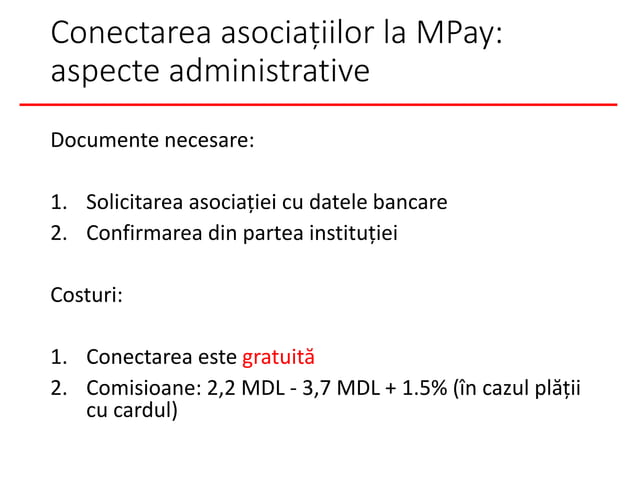 Conectarea asociațiilor la MPay: aspecte administrative

Documente necesare:

1. Solicitarea asociației cu datele bancare
2. Confirmarea din partea instituției

Costuri:

1. Conectarea este gratuită
2. Comisioane: 2,2 MDL - 3,7 MDL + 1.5% (în cazul plății cu cardul)